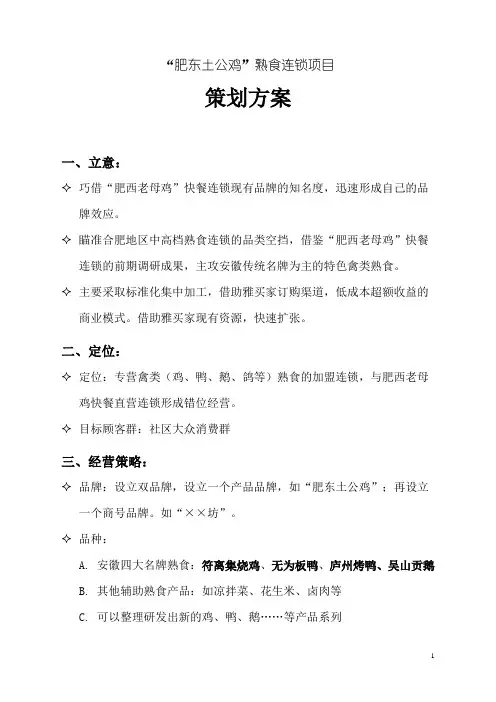 “肥东土公鸡”熟食连锁项目

策划方案

一、立意：

✧ 巧借“肥西老母鸡”快餐连锁现有品牌的知名度，迅速形成自己的品牌效应。

✧ 瞄准合肥地区中高档熟食连锁的品类空挡，借鉴“肥西老母鸡”快餐连锁的前期调研成果，主攻安徽传统名牌为主的特色禽类熟食。

✧ 主要采取标准化集中加工，借助雅买家订购渠道，低成本超额收益的商业模式。借助雅买家现有资源，快速扩张。

二、定位：

✧ 定位：专营禽类（鸡、鸭、鹅、鸽等）熟食的加盟连锁，与肥西老母鸡快餐直营连锁形成错位经营。

✧ 目标顾客群：社区大众消费群

三、经营策略：

✧ 品牌：设立双品牌，设立一个产品品牌，如“肥东土公鸡”；再设立一个商号品牌。如“××坊”。

✧ 品种：

A. 安徽四大名牌熟食：符离集烧鸡、无为板鸭、庐州烤鸭、吴山贡鹅

B. 其他辅助熟食产品：如凉拌菜、花生米、卤肉等

C. 可以整理研发出新的鸡、鸭、鹅……等产品系列

1